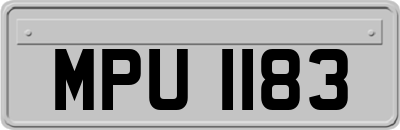 MPU 1183